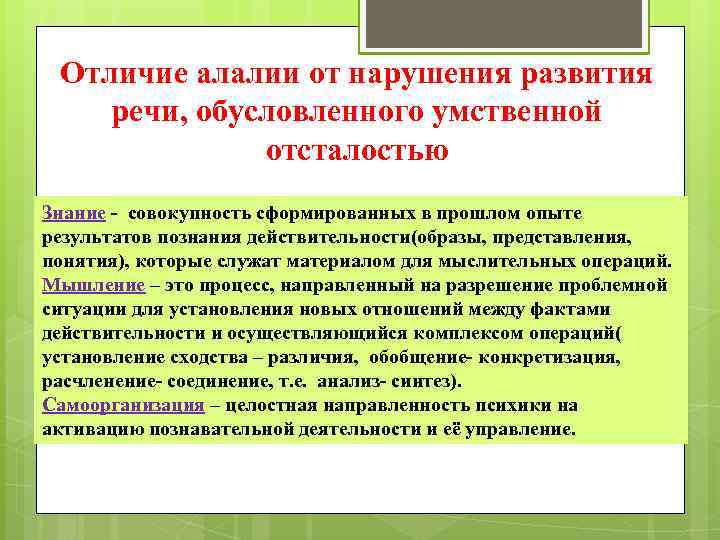 Отличие алалии от нарушения развития речи, обусловленного умственной отсталостью

Знание - совокупность сформированных в прошлом опыте результатов познания действительности(образы, представления, понятия), которые служат материалом для мыслительных операций.
Мышление – это процесс, направленный на разрешение проблемной ситуации для установления новых отношений между фактами действительности и осуществляющийся комплексом операций( установление сходства – различия, обобщение- конкретизация, расчленение- соединение, т.е. анализ- синтез).
Самоорганизация – целостная направленность психики на активацию познавательной деятельности и её управление.